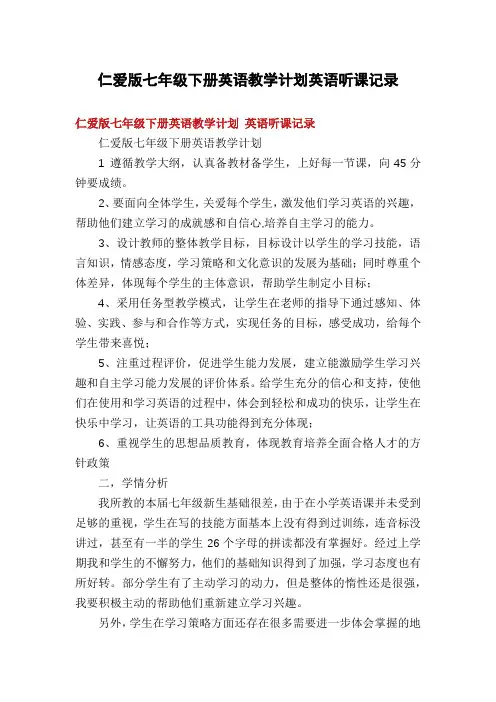 仁爱版七年级下册英语教学计划英语听课记录

仁爱版七年级下册英语教学计划 英语听课记录

仁爱版七年级下册英语教学计划

1 遵循教学大纲，认真备教材备学生，上好每一节课，向 45 分钟要成绩。

2、要面向全体学生，关爱每个学生，激发他们学习英语的兴趣，帮助他们建立学习的成就感和自信心,培养自主学习的能力。

3、设计教师的整体教学目标，目标设计以学生的学习技能，语言知识，情感态度，学习策略和文化意识的发展为基础；同时尊重个体差异，体现每个学生的主体意识，帮助学生制定小目标；

4、采用任务型教学模式，让学生在老师的指导下通过感知、体验、实践、参与和合作等方式，实现任务的目标，感受成功，给每个学生带来喜悦；

5、注重过程评价，促进学生能力发展，建立能激励学生学习兴趣和自主学习能力发展的评价体系。给学生充分的信心和支持，使他们在使用和学习英语的过程中，体会到轻松和成功的快乐，让学生在快乐中学习，让英语的工具功能得到充分体现；

6、重视学生的思想品质教育，体现教育培养全面合格人才的方针政策

二，学情分析

我所教的本届七年级新生基础很差，由于在小学英语课并未受到足够的重视，学生在写的技能方面基本上没有得到过训练，连音标没讲过，甚至有一半的学生 26 个字母的拼读都没有掌握好。经过上学期我和学生的不懈努力，他们的基础知识得到了加强，学习态度也有所好转。部分学生有了主动学习的动力，但是整体的惰性还是很强，我要积极主动的帮助他们重新建立学习兴趣。

另外，学生在学习策略方面还存在很多需要进一步体会掌握的地